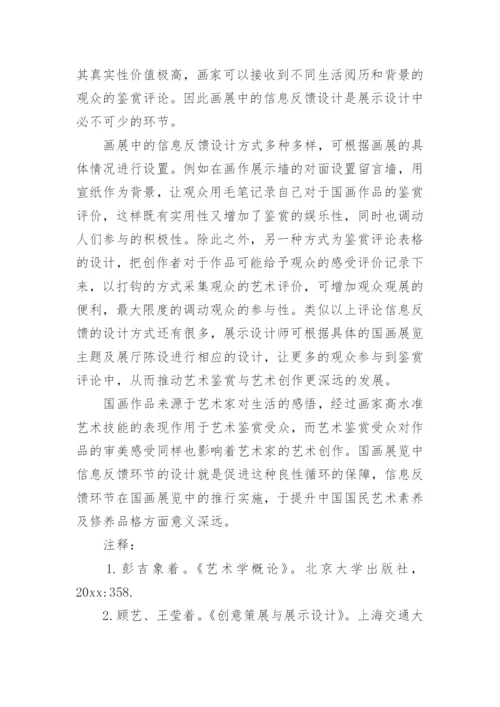 其真实性价值极高，画家可以接收到不同生活阅历和背景的观众的鉴赏评论。因此画展中的信息反馈设计是展示设计中必不可少的环节。

画展中的信息反馈设计方式多种多样，可根据画展的具体情况进行设置。例如在画作展示墙的对面设置留言墙，用宣纸作为背景，让观众用毛笔记录自己对于国画作品的鉴赏评价，这样既有实用性又增加了鉴赏的娱乐性，同时也调动人们参与的积极性。除此之外，另一种方式为鉴赏评论表格的设计，把创作者对于作品可能给予观众的感受评价记录下来，以打钩的方式采集观众的艺术评价，可增加观众观展的便利，最大限度的调动观众的参与性。类似以上评论信息反馈的设计方式还有很多，展示设计师可根据具体的国画展览主题及展厅陈设进行相应的设计，让更多的观众参与到鉴赏评论中，从而推动艺术鉴赏与艺术创作更深远的发展。

国画作品来源于艺术家对生活的感悟，经过画家高水准艺术技能的表现作用于艺术鉴赏受众，而艺术鉴赏受众对作品的审美感受同样也影响着艺术家的艺术创作。国画展览中信息反馈环节的设计就是促进这种良性循环的保障，信息反馈环节在国画展览中的推行实施，于提升中国国民艺术素养及修养品格方面意义深远。

注释：

1. 彭吉象着。《艺术学概论》。北京大学出版社，20xx:358.

2. 顾艺、王莹着。《创意策展与展示设计》。上海交通大